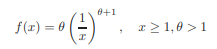 $f(x) = \theta \left(\frac{1}{x}\right)^{\theta+1}, \quad x \geq 1, \theta > 1$